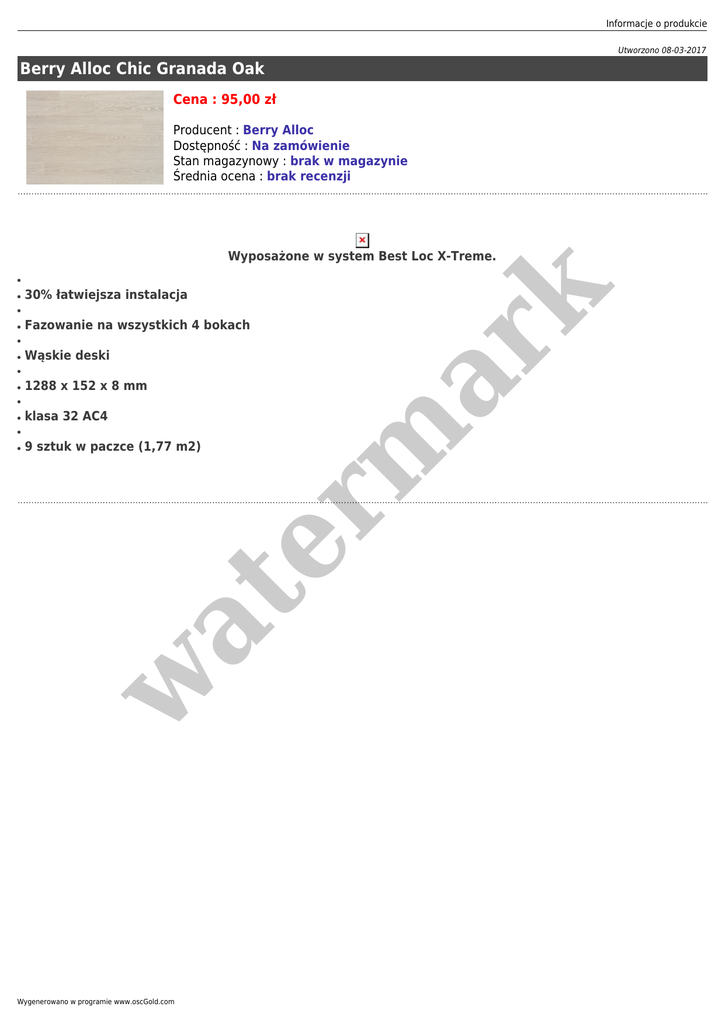 Informacje o produkcie

Utworzono 08-03-2017

Berry Alloc Chic Granada Oak

Cena : 95,00 zł

Producent : Berry Alloc
Dostępność : Na zamówienie
Stan magazynowy : brak w magazynie
Średnia ocena : brak recenzji

Wyposażone w system Best Loc X-Treme.

•
• 30% łatwiejsza instalacja
•
• Fazowanie na wszystkich 4 bokach
•
• Wąskie deski
•
• 1288 x 152 x 8 mm
•
• klasa 32 AC4
•
• 9 sztuk w paczce (1,77 m2)

Wygenerowano w programie www.oscGold.com

watermark